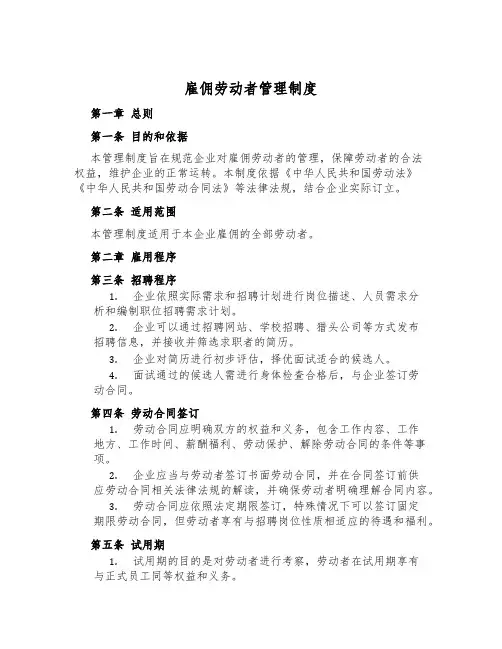 雇佣劳动者管理制度

第一章 总则

第一条 目的和依据

本管理制度旨在规范企业对雇佣劳动者的管理，保障劳动者的合法权益，维护企业的正常运转。本制度依据《中华人民共和国劳动法》《中华人民共和国劳动合同法》等法律法规，结合企业实际订立。

第二条 适用范围

本管理制度适用于本企业雇佣的全部劳动者。

第二章 雇用程序

第三条 招聘程序

1. 企业依照实际需求和招聘计划进行岗位描述、人员需求分析和编制职位招聘需求计划。

2. 企业可以通过招聘网站、学校招聘、猎头公司等方式发布招聘信息，并接收并筛选求职者的简历。

3. 企业对简历进行初步评估，择优面试适合的候选人。

4. 面试通过的候选人需进行身体检查合格后，与企业签订劳动合同。

第四条 劳动合同签订

1. 劳动合同应明确双方的权益和义务，包含工作内容、工作地方、工作时间、薪酬福利、劳动保护、解除劳动合同的条件等事项。

2. 企业应当与劳动者签订书面劳动合同，并在合同签订前供应劳动合同相关法律法规的解读，并确保劳动者明确理解合同内容。

3. 劳动合同应依照法定期限签订，特殊情况下可以签订固定期限劳动合同，但劳动者享有与招聘岗位性质相适应的待遇和福利。

第五条 试用期

1. 试用期的目的是对劳动者进行考察，劳动者在试用期享有与正式员工同等权益和义务。